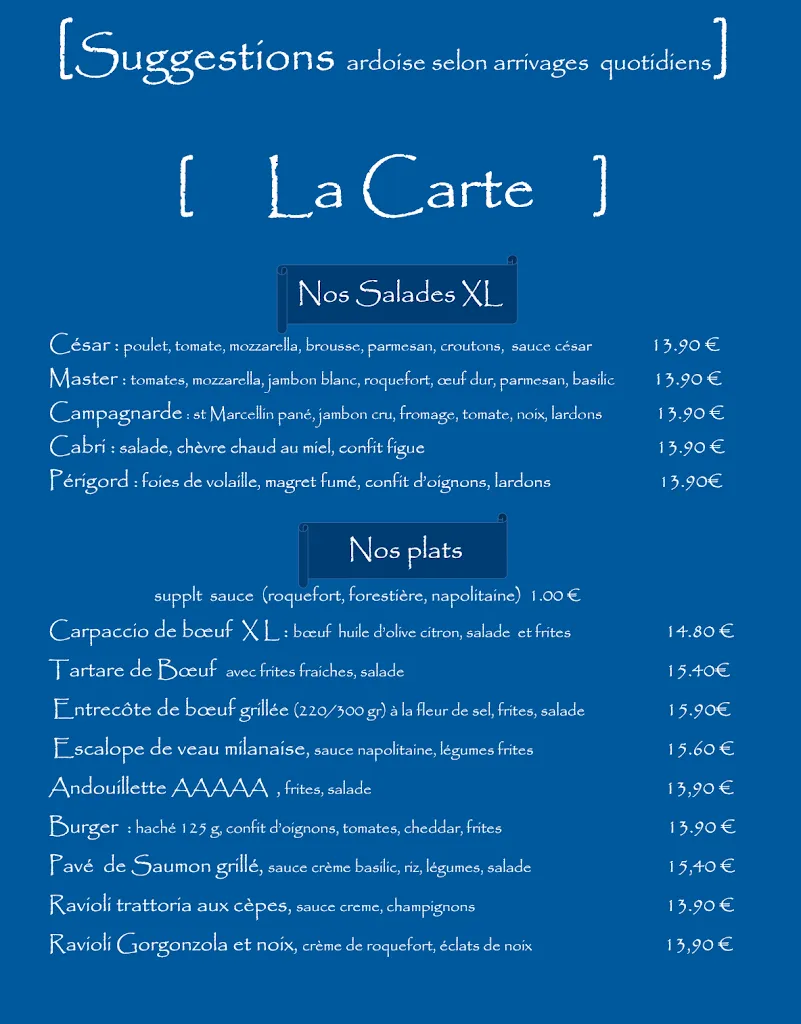 [Suggestions ardoise selon arrivages quotidiens]

[ La Carte ]

Nos Salades XL

César : poulet, tomate, mozzarella, brousse, parmesan, croutons, sauce césar 13.90 €
Master : tomates, mozzarella, jambon blanc, roquefort, œuf dur, parmesan, basilic 13.90 €
Campagnarde : st Marcellin pané, jambon cru, fromage, tomate, noix, lardons 13.90 €
Cabri : salade, chèvre chaud au miel, confit figue 13.90 €
Périgord : foies de volaille, magret fumé, confit d'oignons, lardons 13.90€

Nos plats

supplt sauce (roquefort, forestière, napolitaine) 1.00 €

Carpaccio de bœuf X L : bœuf huile d'olive citron, salade et frites 14.80 €
Tartare de Bœuf avec frites fraiches, salade 15.40€
Entrecôte de bœuf grillée (220/300 gr) à la fleur de sel, frites, salade 15.90€
Escalope de veau milanaise, sauce napolitaine, légumes frites 15.60 €
Andouillette AAAAA , frites, salade 13,90 €
Burger : haché 125 g, confit d'oignons, tomates, cheddar, frites 13.90 €
Pavé de Saumon grillé, sauce crème basilic, riz, légumes, salade 15,40 €
Ravioli trattoria aux cèpes, sauce creme, champignons 13.90 €
Ravioli Gorgonzola et noix, crème de roquefort, éclats de noix 13,90 €